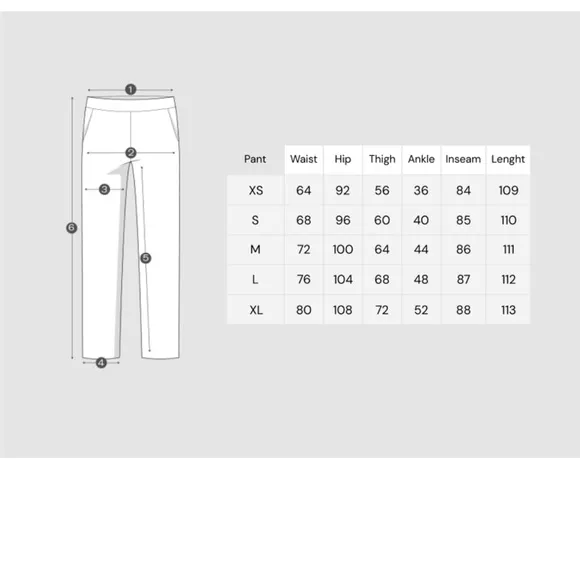 1
2
3
6
5
4

| Pant | Waist | Hip | Thigh | Ankle | Inseam | Lenght |
|---|---|---|---|---|---|---|
| XS | 64 | 92 | 56 | 36 | 84 | 109 |
| S | 68 | 96 | 60 | 40 | 85 | 110 |
| M | 72 | 100 | 64 | 44 | 86 | 111 |
| L | 76 | 104 | 68 | 48 | 87 | 112 |
| XL | 80 | 108 | 72 | 52 | 88 | 113 |